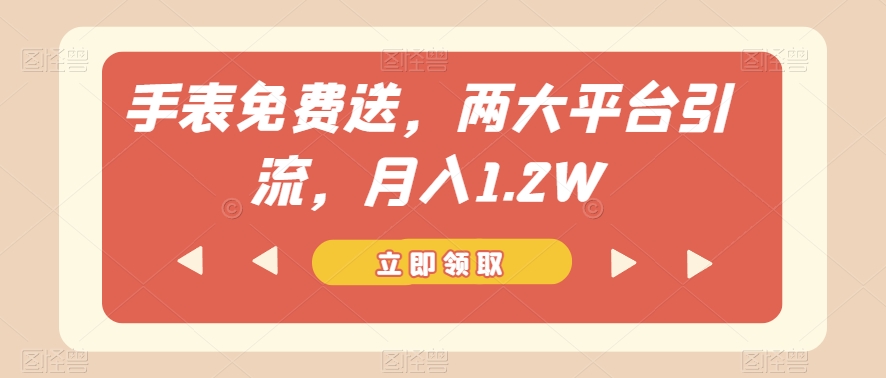 手表免费送，两大平台引流，月入1.2W

立即领取